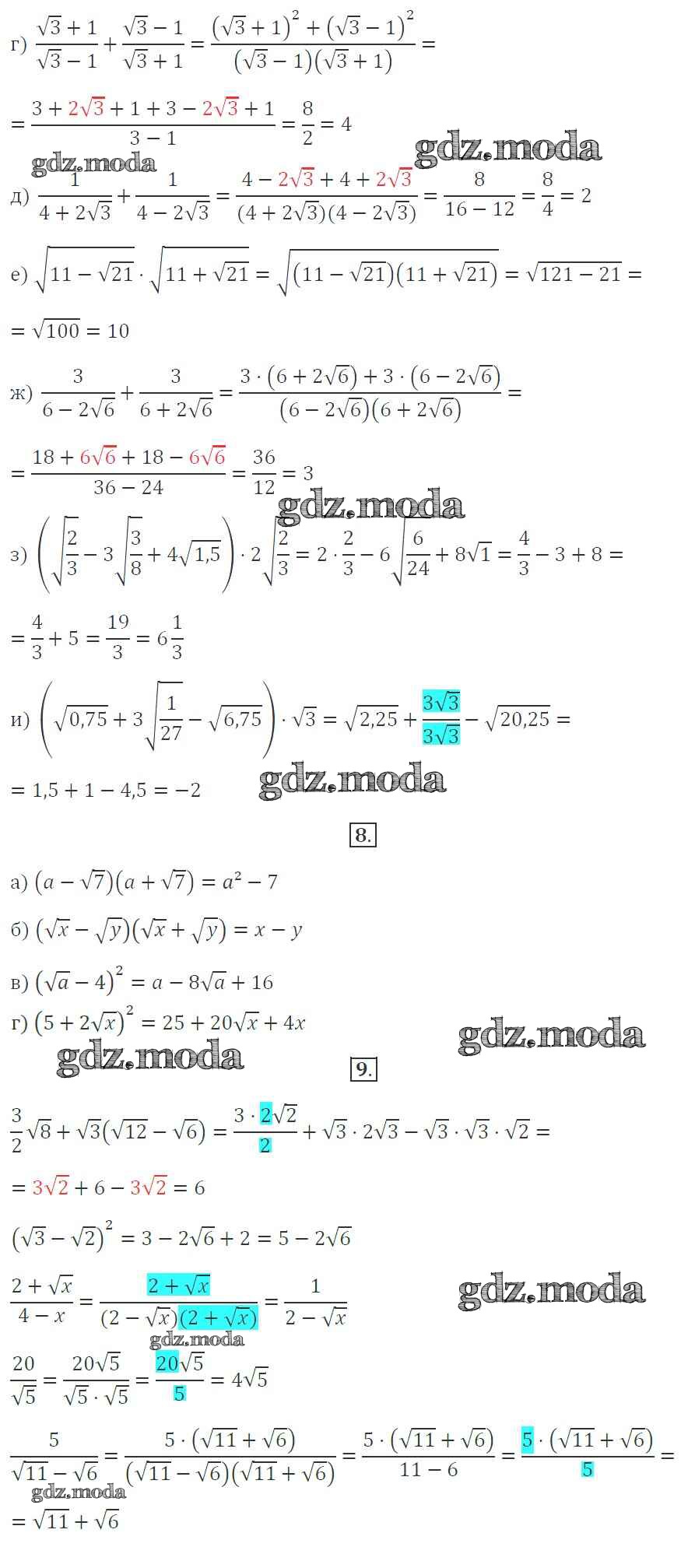 г) $\frac{\sqrt{3}+1}{\sqrt{3}-1}+\frac{\sqrt{3}-1}{\sqrt{3}+1}=\frac{(\sqrt{3}+1)^2+(\sqrt{3}-1)^2}{(\sqrt{3}-1)(\sqrt{3}+1)}=$

$=\frac{3+2\sqrt{3}+1+3-2\sqrt{3}+1}{3-1}=\frac{8}{2}=4$

д) $\frac{1}{4+2\sqrt{3}}+\frac{1}{4-2\sqrt{3}}=\frac{4-2\sqrt{3}+4+2\sqrt{3}}{(4+2\sqrt{3})(4-2\sqrt{3})}=\frac{8}{16-12}=\frac{8}{4}=2$

е) $\sqrt{11-\sqrt{21}}\cdot\sqrt{11+\sqrt{21}}=\sqrt{(11-\sqrt{21})(11+\sqrt{21})}=\sqrt{121-21}=$

$=\sqrt{100}=10$

ж) $\frac{3}{6-2\sqrt{6}}+\frac{3}{6+2\sqrt{6}}=\frac{3\cdot(6+2\sqrt{6})+3\cdot(6-2\sqrt{6})}{(6-2\sqrt{6})(6+2\sqrt{6})}=$

$=\frac{18+6\sqrt{6}+18-6\sqrt{6}}{36-24}=\frac{36}{12}=3$

з) $\left(\sqrt{\frac{2}{3}}-3\sqrt{\frac{3}{8}}+4\sqrt{1,5}\right)\cdot 2\sqrt{\frac{2}{3}}=2\cdot\frac{2}{3}-6\sqrt{\frac{6}{24}}+8\sqrt{1}=\frac{4}{3}-3+8=$

$=\frac{4}{3}+5=\frac{19}{3}=6\frac{1}{3}$

и) $\left(\sqrt{0,75}+3\sqrt{\frac{1}{27}}-\sqrt{6,75}\right)\cdot\sqrt{3}=\sqrt{2,25}+\frac{3\sqrt{3}}{3\sqrt{3}}-\sqrt{20,25}=$

$=1,5+1-4,5=-2$

8.

а) $(a-\sqrt{7})(a+\sqrt{7})=a^2-7$

б) $(\sqrt{x}-\sqrt{y})(\sqrt{x}+\sqrt{y})=x-y$

в) $(\sqrt{a}-4)^2=a-8\sqrt{a}+16$

г) $(5+2\sqrt{x})^2=25+20\sqrt{x}+4x$

9.

$\frac{3}{2}\sqrt{8}+\sqrt{3}(\sqrt{12}-\sqrt{6})=\frac{3\cdot 2\sqrt{2}}{2}+\sqrt{3}\cdot 2\sqrt{3}-\sqrt{3}\cdot\sqrt{3}\cdot\sqrt{2}=$

$=3\sqrt{2}+6-3\sqrt{2}=6$

$(\sqrt{3}-\sqrt{2})^2=3-2\sqrt{6}+2=5-2\sqrt{6}$

$\frac{2+\sqrt{x}}{4-x}=\frac{2+\sqrt{x}}{(2-\sqrt{x})(2+\sqrt{x})}=\frac{1}{2-\sqrt{x}}$

$\frac{20}{\sqrt{5}}=\frac{20\sqrt{5}}{\sqrt{5}\cdot\sqrt{5}}=\frac{20\sqrt{5}}{5}=4\sqrt{5}$

$\frac{5}{\sqrt{11}-\sqrt{6}}=\frac{5\cdot(\sqrt{11}+\sqrt{6})}{(\sqrt{11}-\sqrt{6})(\sqrt{11}+\sqrt{6})}=\frac{5\cdot(\sqrt{11}+\sqrt{6})}{11-6}=\frac{5\cdot(\sqrt{11}+\sqrt{6})}{5}=$

$=\sqrt{11}+\sqrt{6}$

gdz.moda